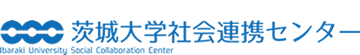 茨城大学社会連携センター
Ibaraki University Social Collaboration Center